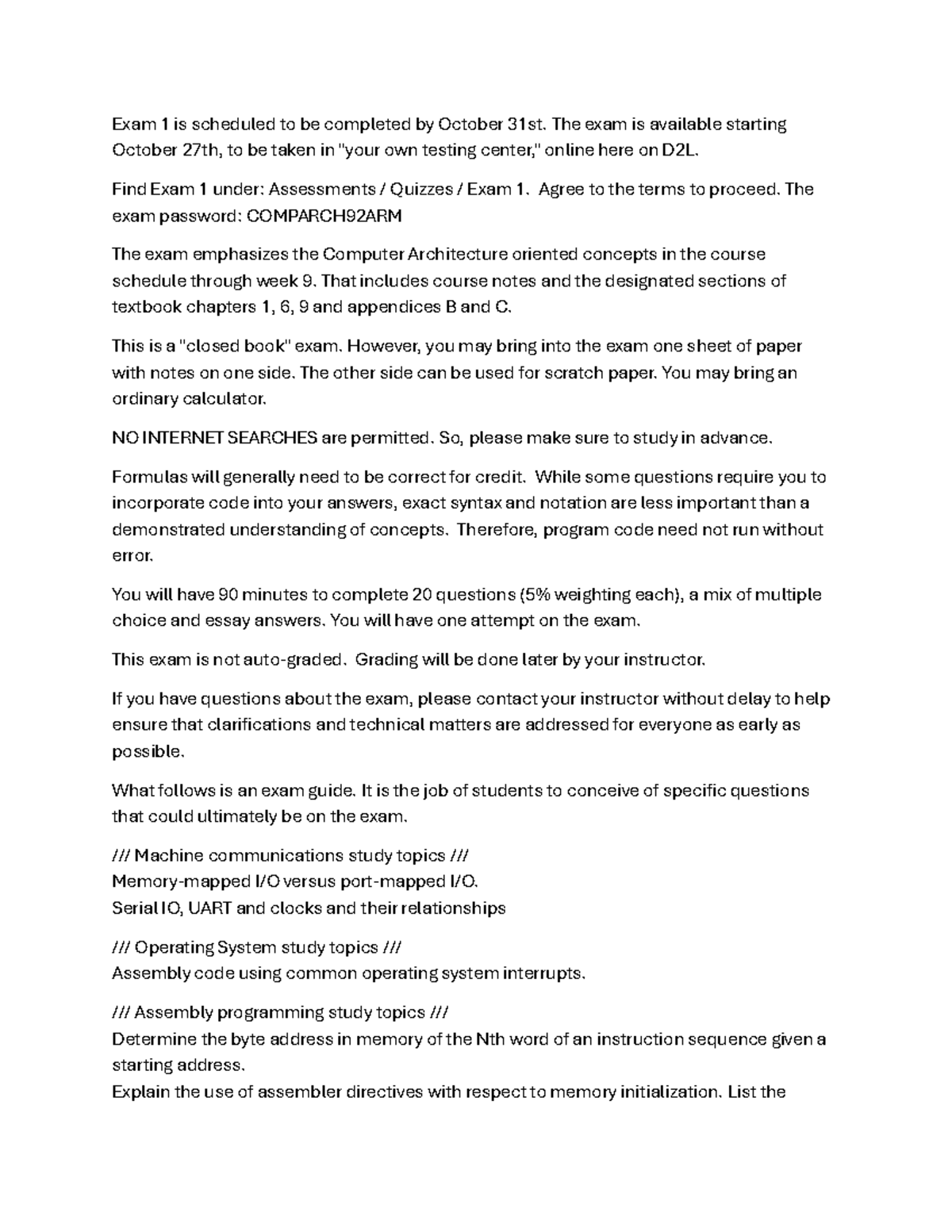 Exam 1 is scheduled to be completed by October 31st. The exam is available starting October 27th, to be taken in "your own testing center," online here on D2L.

Find Exam 1 under: Assessments / Quizzes / Exam 1. Agree to the terms to proceed. The exam password: COMPARCH92ARM

The exam emphasizes the Computer Architecture oriented concepts in the course schedule through week 9. That includes course notes and the designated sections of textbook chapters 1, 6, 9 and appendices B and C.

This is a "closed book" exam. However, you may bring into the exam one sheet of paper with notes on one side. The other side can be used for scratch paper. You may bring an ordinary calculator.

NO INTERNET SEARCHES are permitted. So, please make sure to study in advance.

Formulas will generally need to be correct for credit. While some questions require you to incorporate code into your answers, exact syntax and notation are less important than a demonstrated understanding of concepts. Therefore, program code need not run without error.

You will have 90 minutes to complete 20 questions (5% weighting each), a mix of multiple choice and essay answers. You will have one attempt on the exam.

This exam is not auto-graded. Grading will be done later by your instructor.

If you have questions about the exam, please contact your instructor without delay to help ensure that clarifications and technical matters are addressed for everyone as early as possible.

What follows is an exam guide. It is the job of students to conceive of specific questions that could ultimately be on the exam.

/// Machine communications study topics ///
Memory-mapped I/O versus port-mapped I/O.
Serial IO, UART and clocks and their relationships

/// Operating System study topics ///
Assembly code using common operating system interrupts.

/// Assembly programming study topics ///
Determine the byte address in memory of the Nth word of an instruction sequence given a starting address.
Explain the use of assembler directives with respect to memory initialization. List the